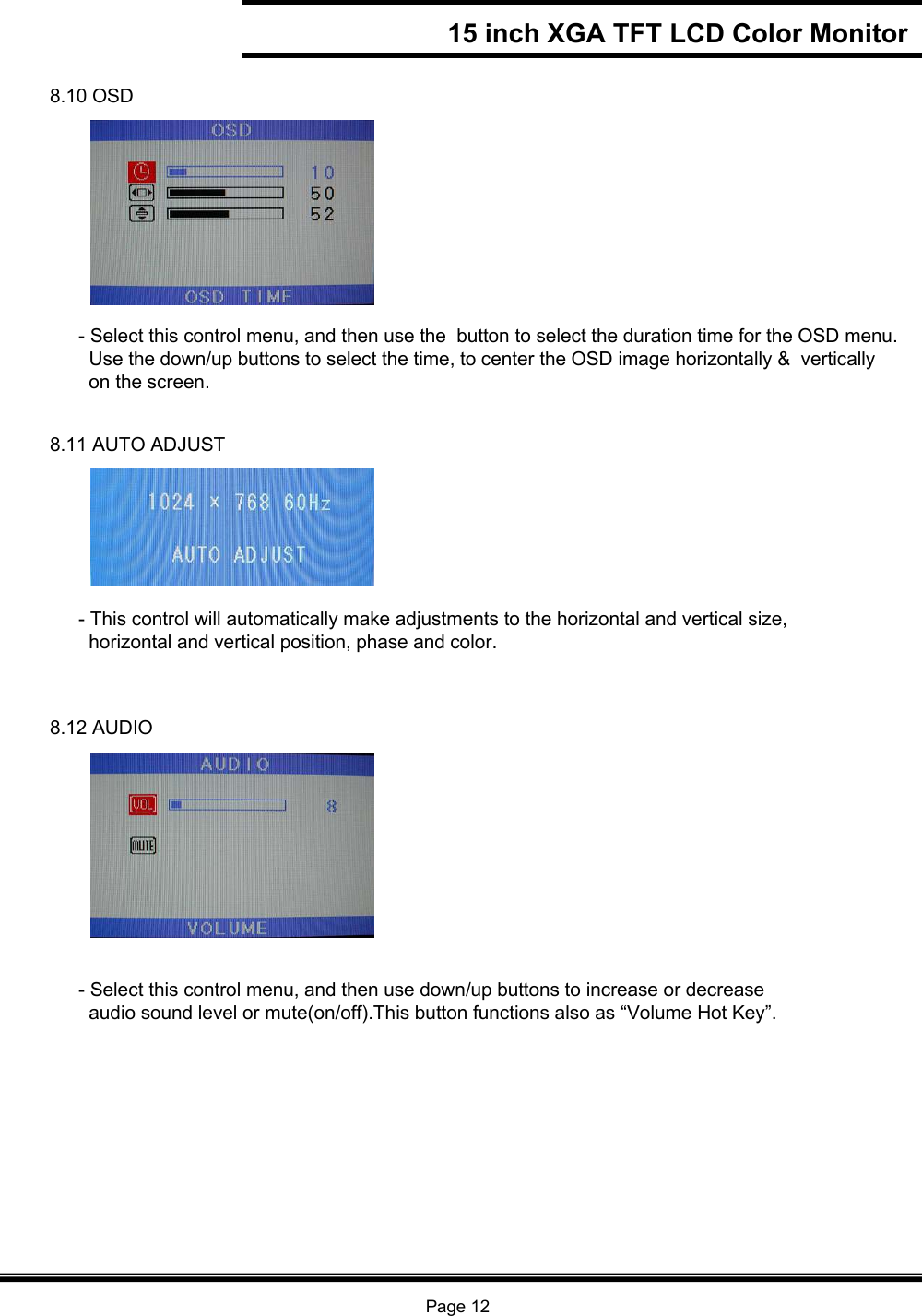 15 inch XGA TFT LCD Color Monitor

8.10 OSD

OSD

10
50
52

OSD TIME

- Select this control menu, and then use the button to select the duration time for the OSD menu. Use the down/up buttons to select the time, to center the OSD image horizontally & vertically on the screen.

8.11 AUTO ADJUST

1024 x 768 60Hz

AUTO ADJUST

- This control will automatically make adjustments to the horizontal and vertical size, horizontal and vertical position, phase and color.

8.12 AUDIO

AUDIO

VOL

8

MUTE

VOLUME

- Select this control menu, and then use down/up buttons to increase or decrease audio sound level or mute(on/off).This button functions also as “Volume Hot Key”.

Page 12